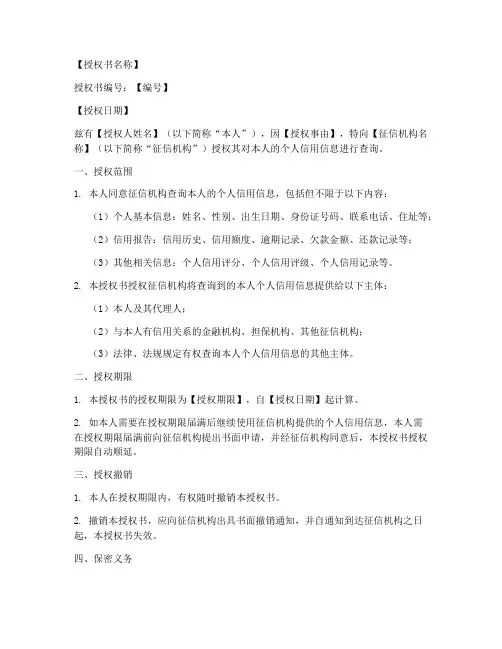 【授权书名称】

授权书编号：【编号】

【授权日期】

兹有【授权人姓名】（以下简称“本人”），因【授权事由】，特向【征信机构名称】（以下简称“征信机构”）授权其对本人的个人信用信息进行查询。

一、授权范围

1. 本人同意征信机构查询本人的个人信用信息，包括但不限于以下内容：

（1）个人基本信息：姓名、性别、出生日期、身份证号码、联系电话、住址等；

（2）信用报告：信用历史、信用额度、逾期记录、欠款金额、还款记录等；

（3）其他相关信息：个人信用评分、个人信用评级、个人信用记录等。

2. 本授权书授权征信机构将查询到的本人个人信用信息提供给以下主体：

（1）本人及其代理人；

（2）与本人有信用关系的金融机构、担保机构、其他征信机构；

（3）法律、法规规定有权查询本人个人信用信息的其他主体。

二、授权期限

1. 本授权书的授权期限为【授权期限】，自【授权日期】起计算。

2. 如本人需要在授权期限届满后继续使用征信机构提供的个人信用信息，本人需在授权期限届满前向征信机构提出书面申请，并经征信机构同意后，本授权书授权期限自动顺延。

三、授权撤销

1. 本人在授权期限内，有权随时撤销本授权书。

2. 撤销本授权书，应向征信机构出具书面撤销通知，并自通知到达征信机构之日起，本授权书失效。

四、保密义务